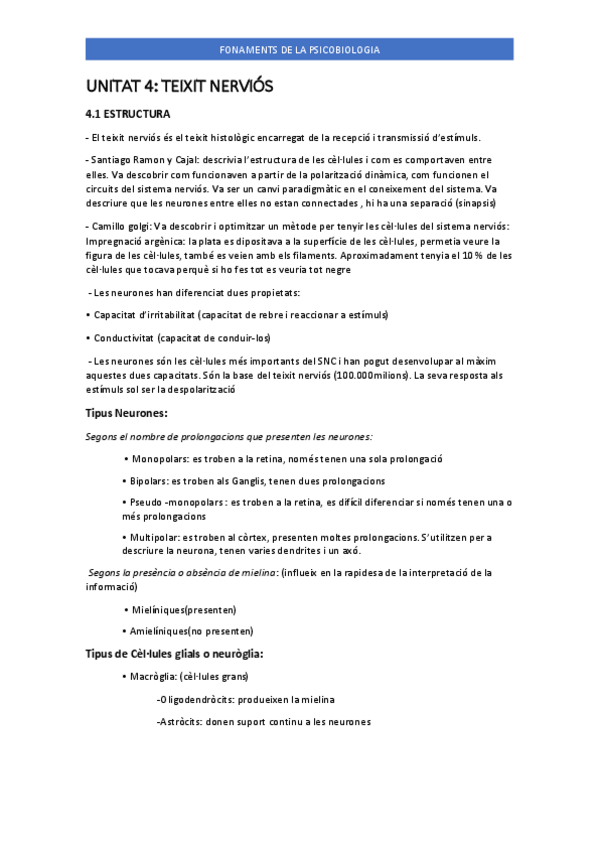 FONAMENTS DE LA PSICOBIOLOGIA

UNITAT 4: TEIXIT NERVIÓS

4.1 ESTRUCTURA

- El teixit nerviós és el teixit histològic encarregat de la recepció i transmissió d'estímuls.

- Santiago Ramon y Cajal: descrivia l'estructura de les cèl·lules i com es comportaven entre elles. Va descobrir com funcionaven a partir de la polarització dinàmica, com funcionen el circuits del sistema nerviós. Va ser un canvi paradigmàtic en el coneixement del sistema. Va descriure que les neurones entre elles no estan connectades , hi ha una separació (sinapsis)

- Camillo golgi: Va descobrir i optimitzar un mètode per tenyir les cèl·lules del sistema nerviós: Impregnació argènica: la plata es dipositava a la superfície de les cèl·lules, permetia veure la figura de les cèl·lules, també es veien amb els filaments. Aproximadament tenyia el 10 % de les cèl·lules que tocava perquè si ho fes tot es veuria tot negre

- Les neurones han diferenciat dues propietats:

• Capacitat d'irritabilitat (capacitat de rebre i reaccionar a estímuls)

• Conductivitat (capacitat de conduir-los)

- Les neurones són les cèl·lules més importants del SNC i han pogut desenvolupar al màxim aquestes dues capacitats. Són la base del teixit nerviós (100.000milions). La seva resposta als estímuls sol ser la despolarització

Tipus Neurones:

Segons el nombre de prolongacions que presenten les neurones:

• Monopolars: es troben a la retina, només tenen una sola prolongació

• Bipolars: es troben als Ganglis, tenen dues prolongacions

• Pseudo -monopolars : es troben a la retina, es difícil diferenciar si només tenen una o més prolongacions

• Multipolar: es troben al còrtex, presenten moltes prolongacions. S'utilitzen per a descriure la neurona, tenen varies dendrites i un axó.

Segons la presència o absència de mielina: (influeix en la rapidesa de la interpretació de la informació)

• Mielíniques(presenten)

• Amielíniques(no presenten)

Tipus de Cèl·lules glials o neuròglia:

• Macròglia: (cèl·lules grans)

-Oligodendròcits: produeixen la mielina

-Astròcits: donen suport continu a les neurones